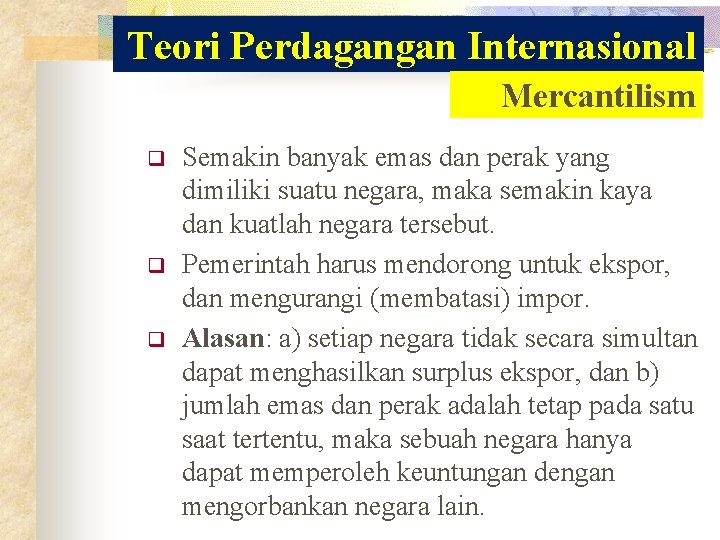 Teori Perdagangan Internasional

Mercantilism

Semakin banyak emas dan perak yang dimiliki suatu negara, maka semakin kaya dan kuatlah negara tersebut.

Pemerintah harus mendorong untuk ekspor, dan mengurangi (membatasi) impor.

Alasan: a) setiap negara tidak secara simultan dapat menghasilkan surplus ekspor, dan b) jumlah emas dan perak adalah tetap pada satu saat tertentu, maka sebuah negara hanya dapat memperoleh keuntungan dengan mengorbankan negara lain.